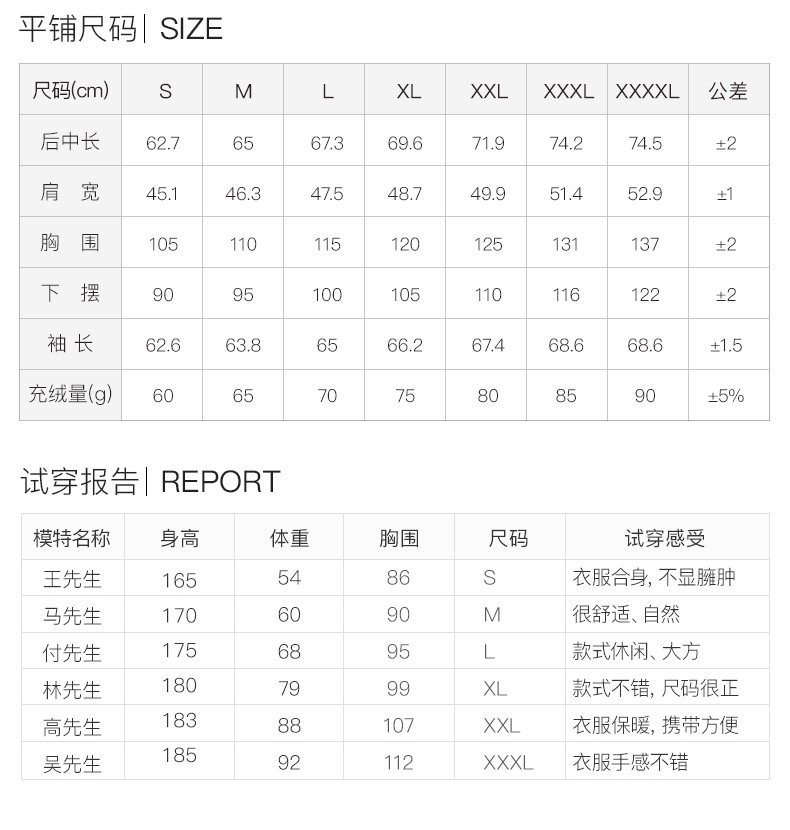 平铺尺码| SIZE

| 尺码(cm) | S | M | L | XL | XXL | XXXL | XXXXL | 公差 |
|---|---|---|---|---|---|---|---|---|
| 后中长 | 62.7 | 65 | 67.3 | 69.6 | 71.9 | 74.2 | 74.5 | ±2 |
| 肩 宽 | 45.1 | 46.3 | 47.5 | 48.7 | 49.9 | 51.4 | 52.9 | ±1 |
| 胸 围 | 105 | 110 | 115 | 120 | 125 | 131 | 137 | ±2 |
| 下 摆 | 90 | 95 | 100 | 105 | 110 | 116 | 122 | ±2 |
| 袖 长 | 62.6 | 63.8 | 65 | 66.2 | 67.4 | 68.6 | 68.6 | ±1.5 |
| 充绒量(g) | 60 | 65 | 70 | 75 | 80 | 85 | 90 | ±5% |

试穿报告| REPORT

| 模特名称 | 身高 | 体重 | 胸围 | 尺码 | 试穿感受 |
|---|---|---|---|---|---|
| 王先生 | 165 | 54 | 86 | S | 衣服合身, 不显臃肿 |
| 马先生 | 170 | 60 | 90 | M | 很舒适、自然 |
| 付先生 | 175 | 68 | 95 | L | 款式休闲、大方 |
| 林先生 | 180 | 79 | 99 | XL | 款式不错, 尺码很正 |
| 高先生 | 183 | 88 | 107 | XXL | 衣服保暖, 携带方便 |
| 吴先生 | 185 | 92 | 112 | XXXL | 衣服手感不错 |